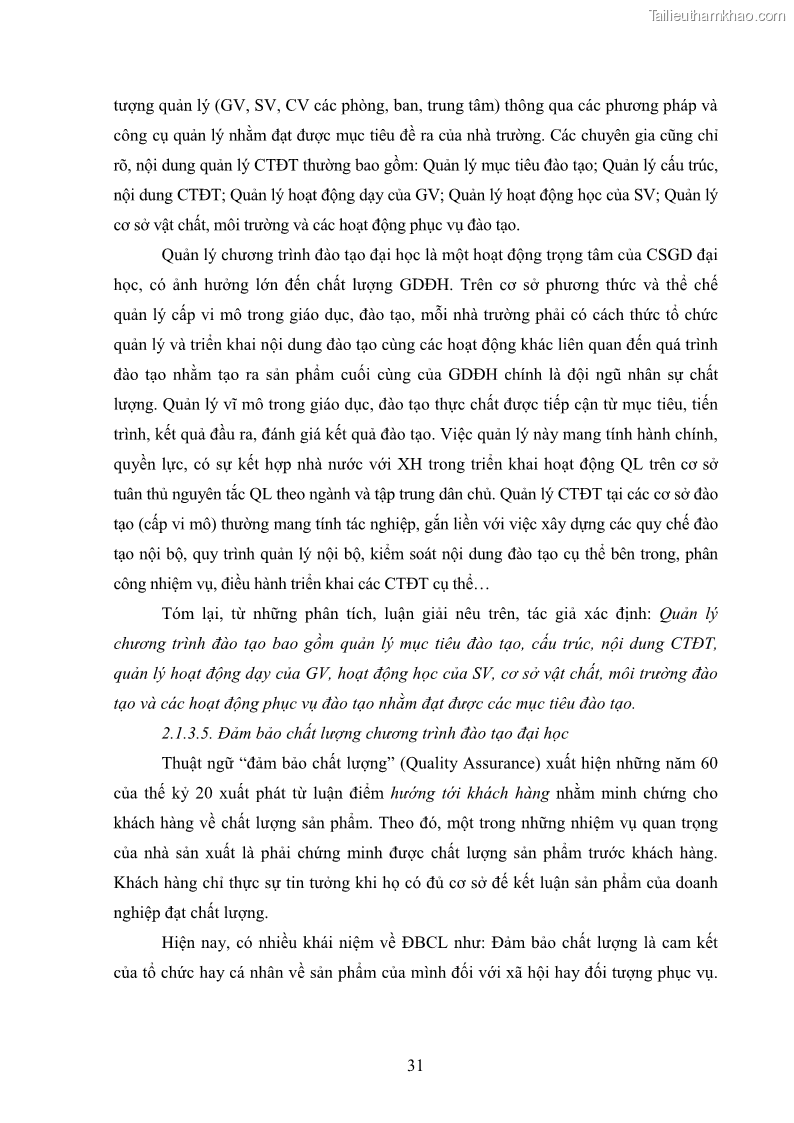 Tailieuthamkhao.com

tượng quản lý (GV, SV, CV các phòng, ban, trung tâm) thông qua các phương pháp và công cụ quản lý nhằm đạt được mục tiêu đề ra của nhà trường. Các chuyên gia cũng chỉ rõ, nội dung quản lý CTĐT thường bao gồm: Quản lý mục tiêu đào tạo; Quản lý cấu trúc, nội dung CTĐT; Quản lý hoạt động dạy của GV; Quản lý hoạt động học của SV; Quản lý cơ sở vật chất, môi trường và các hoạt động phục vụ đào tạo.

Quản lý chương trình đào tạo đại học là một hoạt động trọng tâm của CSGD đại học, có ảnh hưởng lớn đến chất lượng GDĐH. Trên cơ sở phương thức và thể chế quản lý cấp vi mô trong giáo dục, đào tạo, mỗi nhà trường phải có cách thức tổ chức quản lý và triển khai nội dung đào tạo cùng các hoạt động khác liên quan đến quá trình đào tạo nhằm tạo ra sản phẩm cuối cùng của GDĐH chính là đội ngũ nhân sự chất lượng. Quản lý vĩ mô trong giáo dục, đào tạo thực chất được tiếp cận từ mục tiêu, tiến trình, kết quả đầu ra, đánh giá kết quả đào tạo. Việc quản lý này mang tính hành chính, quyền lực, có sự kết hợp nhà nước với XH trong triển khai hoạt động QL trên cơ sở tuân thủ nguyên tắc QL theo ngành và tập trung dân chủ. Quản lý CTĐT tại các cơ sở đào tạo (cấp vi mô) thường mang tính tác nghiệp, gắn liền với việc xây dựng các quy chế đào tạo nội bộ, quy trình quản lý nội bộ, kiểm soát nội dung đào tạo cụ thể bên trong, phân công nhiệm vụ, điều hành triển khai các CTĐT cụ thể…

Tóm lại, từ những phân tích, luận giải nêu trên, tác giả xác định: Quản lý chương trình đào tạo bao gồm quản lý mục tiêu đào tạo, cấu trúc, nội dung CTĐT, quản lý hoạt động dạy của GV, hoạt động học của SV, cơ sở vật chất, môi trường đào tạo và các hoạt động phục vụ đào tạo nhằm đạt được các mục tiêu đào tạo.

2.1.3.5. Đảm bảo chất lượng chương trình đào tạo đại học

Thuật ngữ “đảm bảo chất lượng” (Quality Assurance) xuất hiện những năm 60 của thế kỷ 20 xuất phát từ luận điểm hướng tới khách hàng nhằm minh chứng cho khách hàng về chất lượng sản phẩm. Theo đó, một trong những nhiệm vụ quan trọng của nhà sản xuất là phải chứng minh được chất lượng sản phẩm trước khách hàng. Khách hàng chỉ thực sự tin tưởng khi họ có đủ cơ sở để kết luận sản phẩm của doanh nghiệp đạt chất lượng.

Hiện nay, có nhiều khái niệm về ĐBCL như: Đảm bảo chất lượng là cam kết của tổ chức hay cá nhân về sản phẩm của mình đối với xã hội hay đối tượng phục vụ.

31